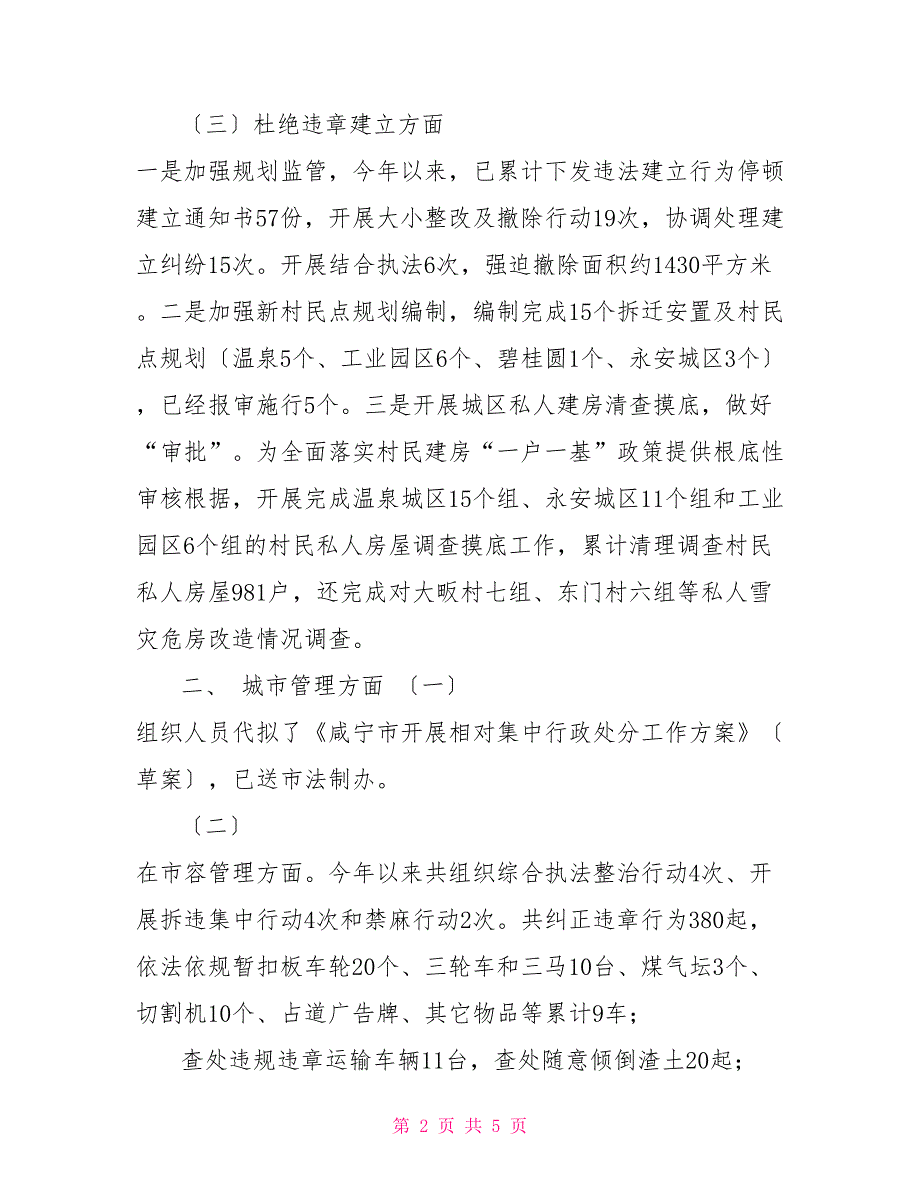 〔三〕杜绝违章建立方面

一是加强规划监管，今年以来，已累计下发违法建立行为停顿建立通知书57份，开展大小整改及撤除行动19次，协调处理建立纠纷15次。开展结合执法6次，强迫撤除面积约1430平方米。二是加强新村民点规划编制，编制完成15个拆迁安置及村民点规划〔温泉5个、工业园区6个、碧桂圆1个、永安城区3个〕，已经报审施行5个。三是开展城区私人建房清查摸底，做好“审批”。为全面落实村民建房“一户一基”政策提供根底性审核根据，开展完成温泉城区15个组、永安城区11个组和工业园区6个组的村民私人房屋调查摸底工作，累计清理调查村民私人房屋981户，还完成对大畈村七组、东门村六组等私人雪灾危房改造情况调查。

二、 城市管理方面 〔一〕

组织人员代拟了《咸宁市开展相对集中行政处分工作方案》〔草案〕，已送市法制办。

〔二〕

在市容管理方面。今年以来共组织综合执法整治行动4次、开展拆违集中行动4次和禁麻行动2次。共纠正违章行为380起，依法依规暂扣板车轮20个、三轮车和三马10台、煤气坛3个、切割机10个、占道广告牌、其它物品等累计9车；

查处违规违章运输车辆11台，查处随意倾倒渣土20起；

第 2 页 共 5 页